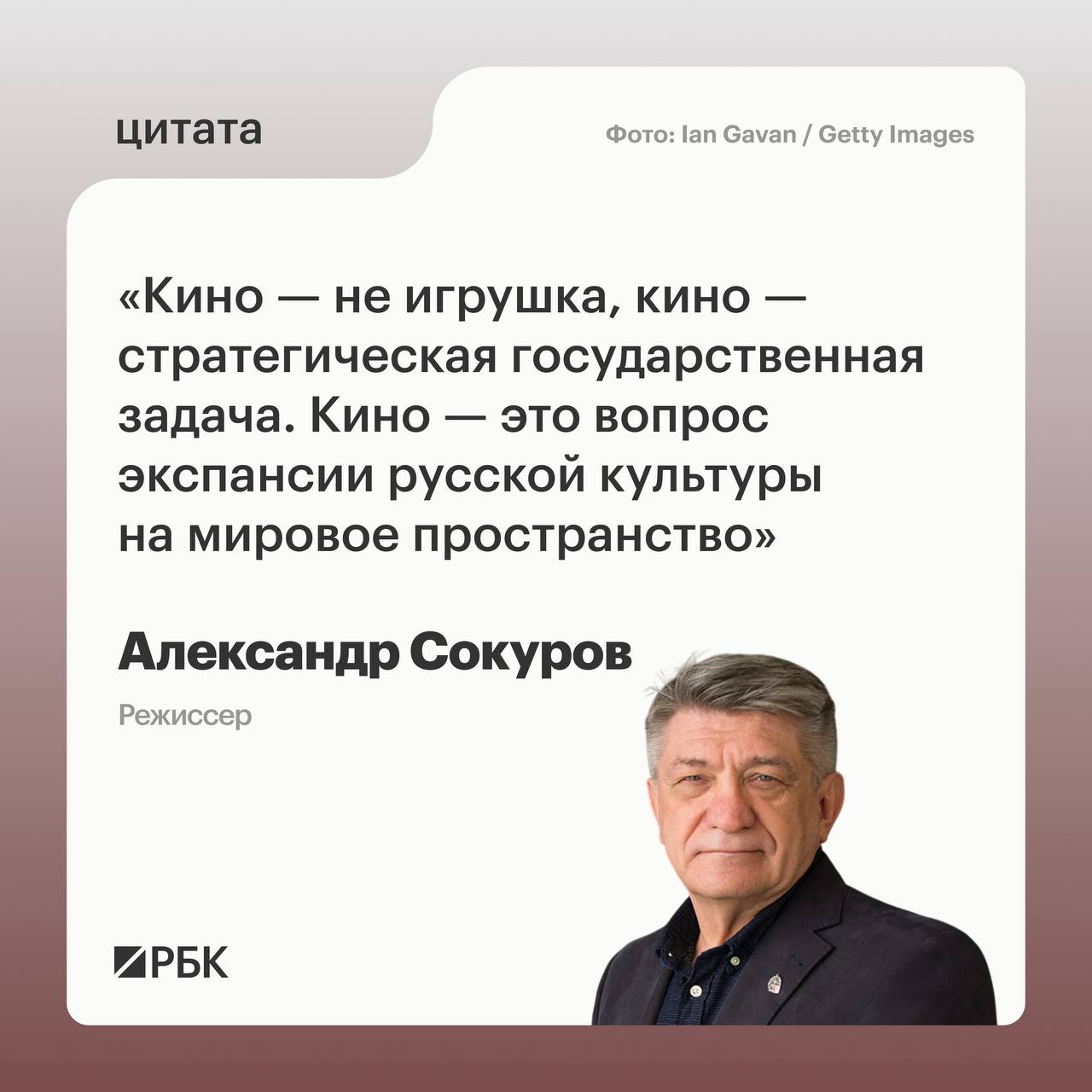 цитата

Фото: Ian Gavan / Getty Images

«Кино — не игрушка, кино — стратегическая государственная задача. Кино — это вопрос экспансии русской культуры на мировое пространство»

Александр Сокуров

Режиссер

РБК